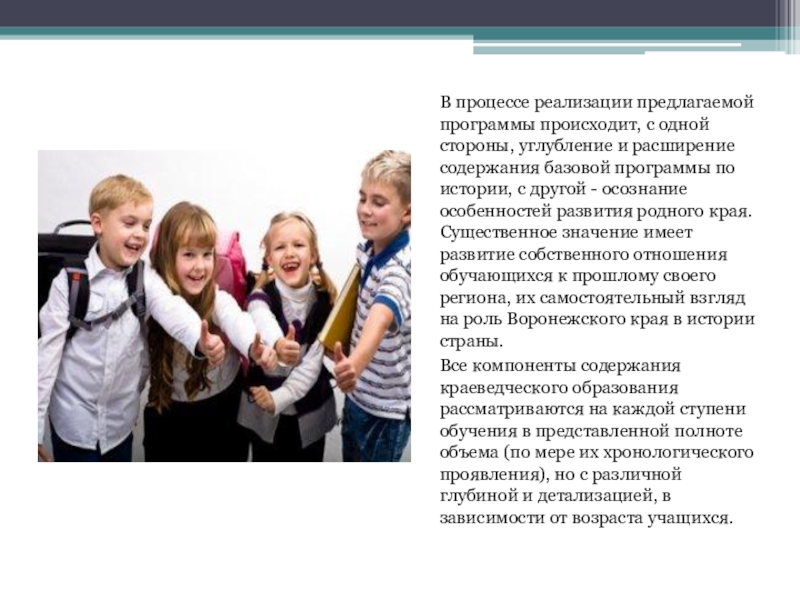 В процессе реализации предлагаемой программы происходит, с одной стороны, углубление и расширение содержания базовой программы по истории, с другой - осознание особенностей развития родного края. Существенное значение имеет развитие собственного отношения обучающихся к прошлому своего региона, их самостоятельный взгляд на роль Воронежского края в истории страны.

Все компоненты содержания краеведческого образования рассматриваются на каждой ступени обучения в представленной полноте объема (по мере их хронологического проявления), но с различной глубиной и детализацией, в зависимости от возраста учащихся.